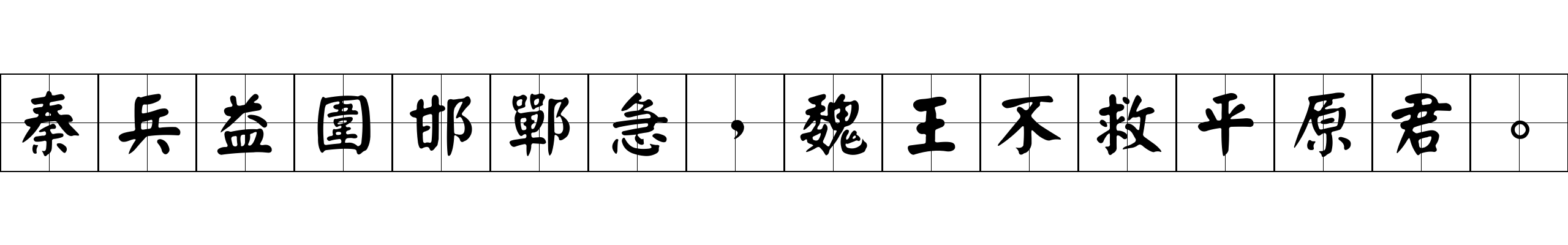 秦兵益圍邯鄲急，魏王不救平原君。